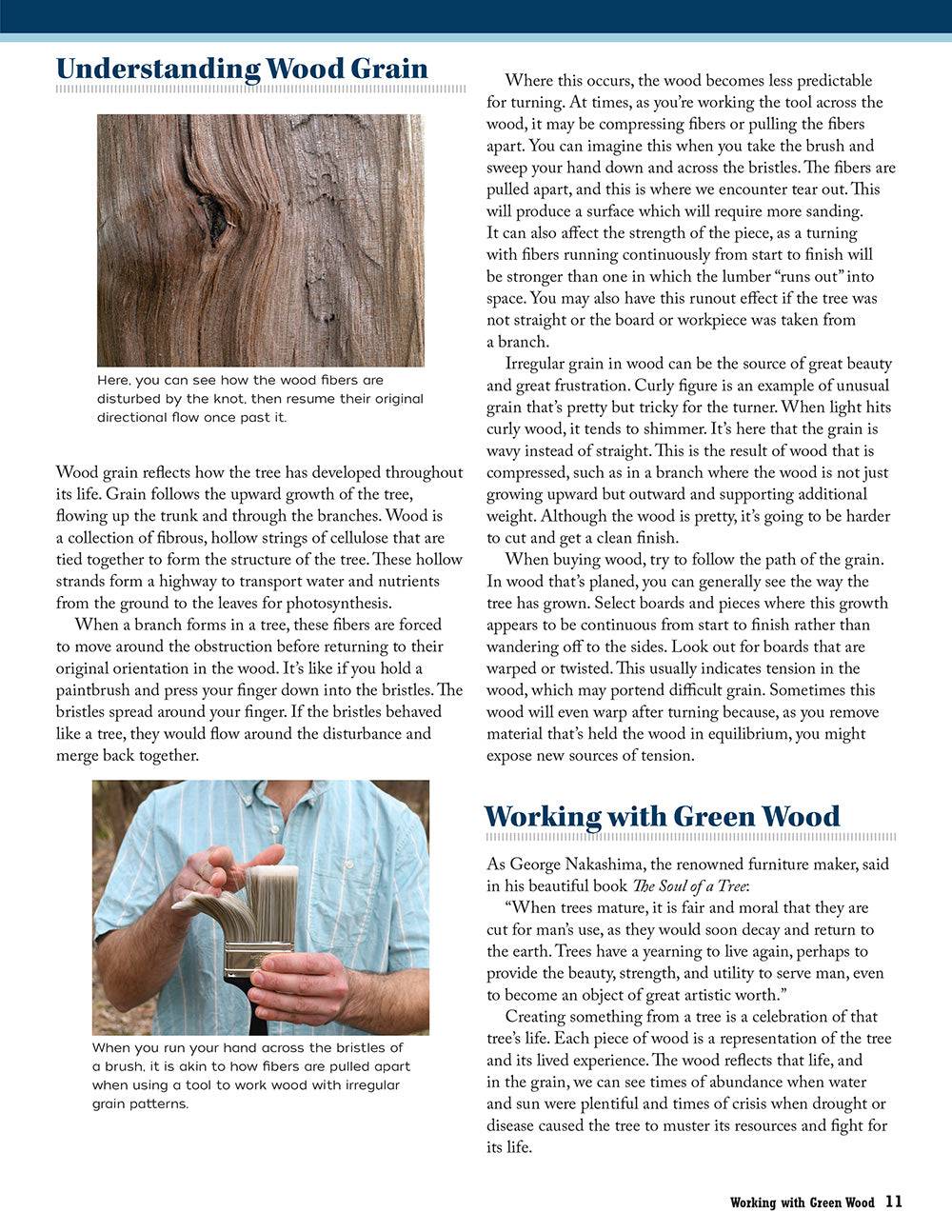 Understanding Wood Grain

Here, you can see how the wood fibers are disturbed by the knot, then resume their original directional flow once past it.

Wood grain reflects how the tree has developed throughout its life. Grain follows the upward growth of the tree, flowing up the trunk and through the branches. Wood is a collection of fibrous, hollow strings of cellulose that are tied together to form the structure of the tree. These hollow strands form a highway to transport water and nutrients from the ground to the leaves for photosynthesis.

When a branch forms in a tree, these fibers are forced to move around the obstruction before returning to their original orientation in the wood. It's like if you hold a paintbrush and press your finger down into the bristles. The bristles spread around your finger. If the bristles behaved like a tree, they would flow around the disturbance and merge back together.

When you run your hand across the bristles of a brush, it is akin to how fibers are pulled apart when using a tool to work wood with irregular grain patterns.

Where this occurs, the wood becomes less predictable for turning. At times, as you're working the tool across the wood, it may be compressing fibers or pulling the fibers apart. You can imagine this when you take the brush and sweep your hand down and across the bristles. The fibers are pulled apart, and this is where we encounter tear out. This will produce a surface which will require more sanding. It can also affect the strength of the piece, as a turning with fibers running continuously from start to finish will be stronger than one in which the lumber "runs out" into space. You may also have this runout effect if the tree was not straight or the board or workpiece was taken from a branch.

Irregular grain in wood can be the source of great beauty and great frustration. Curly figure is an example of unusual grain that's pretty but tricky for the turner. When light hits curly wood, it tends to shimmer. It's here that the grain is wavy instead of straight. This is the result of wood that is compressed, such as in a branch where the wood is not just growing upward but outward and supporting additional weight. Although the wood is pretty, it's going to be harder to cut and get a clean finish.

When buying wood, try to follow the path of the grain. In wood that's planed, you can generally see the way the tree has grown. Select boards and pieces where this growth appears to be continuous from start to finish rather than wandering off to the sides. Look out for boards that are warped or twisted. This usually indicates tension in the wood, which may portend difficult grain. Sometimes this wood will even warp after turning because, as you remove material that's held the wood in equilibrium, you might expose new sources of tension.

Working with Green Wood

As George Nakashima, the renowned furniture maker, said in his beautiful book The Soul of a Tree:

"When trees mature, it is fair and moral that they are cut for man's use, as they would soon decay and return to the earth. Trees have a yearning to live again, perhaps to provide the beauty, strength, and utility to serve man, even to become an object of great artistic worth."

Creating something from a tree is a celebration of that tree's life. Each piece of wood is a representation of the tree and its lived experience. The wood reflects that life, and in the grain, we can see times of abundance when water and sun were plentiful and times of crisis when drought or disease caused the tree to muster its resources and fight for its life.

Working with Green Wood 11